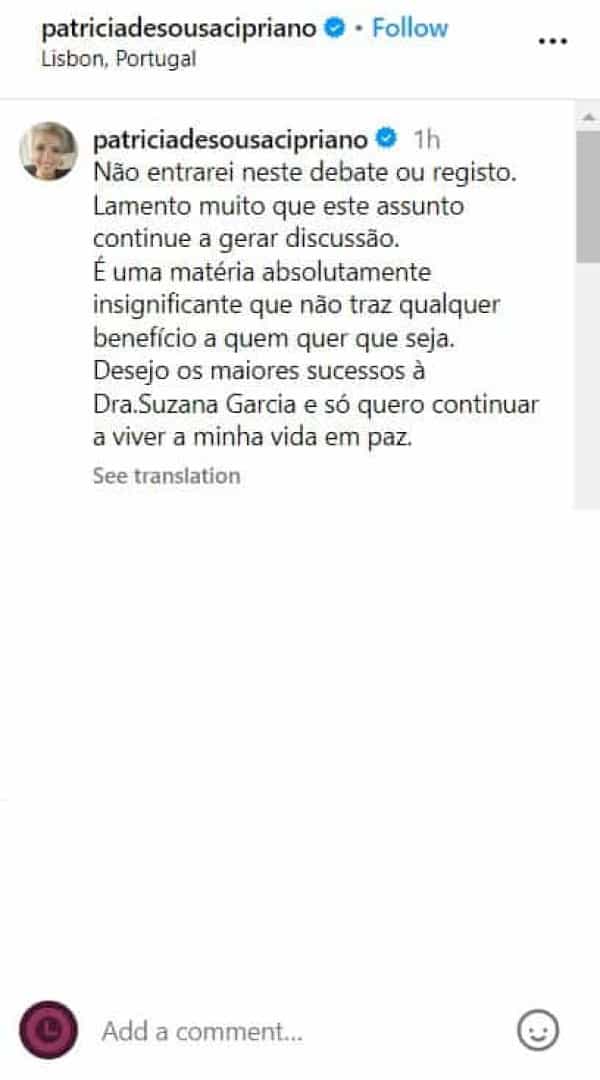 patriciadesousacipriano • Follow
Lisbon, Portugal

patriciadesousacipriano 1h
Não entrarei neste debate ou registo.
Lamento muito que este assunto continue a gerar discussão.
É uma matéria absolutamente insignificante que não traz qualquer benefício a quem quer que seja.
Desejo os maiores sucessos à Dra.Suzana Garcia e só quero continuar a viver a minha vida em paz.
See translation

Add a comment...